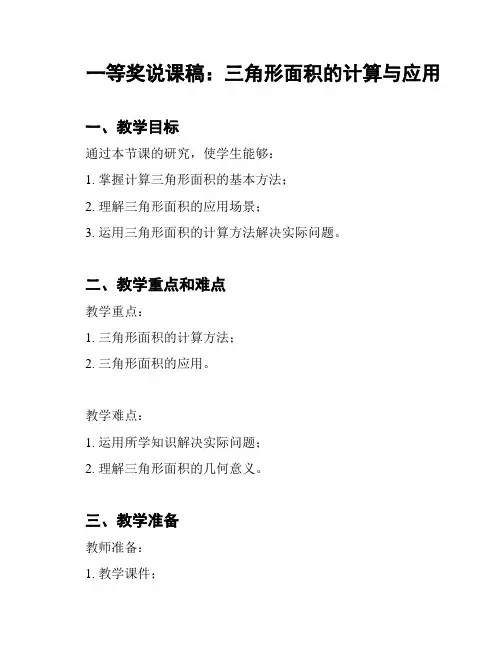 一等奖说课稿：三角形面积的计算与应用

一、教学目标

通过本节课的研究，使学生能够：

1. 掌握计算三角形面积的基本方法；

2. 理解三角形面积的应用场景；

3. 运用三角形面积的计算方法解决实际问题。

二、教学重点和难点

教学重点：

1. 三角形面积的计算方法；

2. 三角形面积的应用。

教学难点：

1. 运用所学知识解决实际问题；

2. 理解三角形面积的几何意义。

三、教学准备

教师准备：

1. 教学课件；